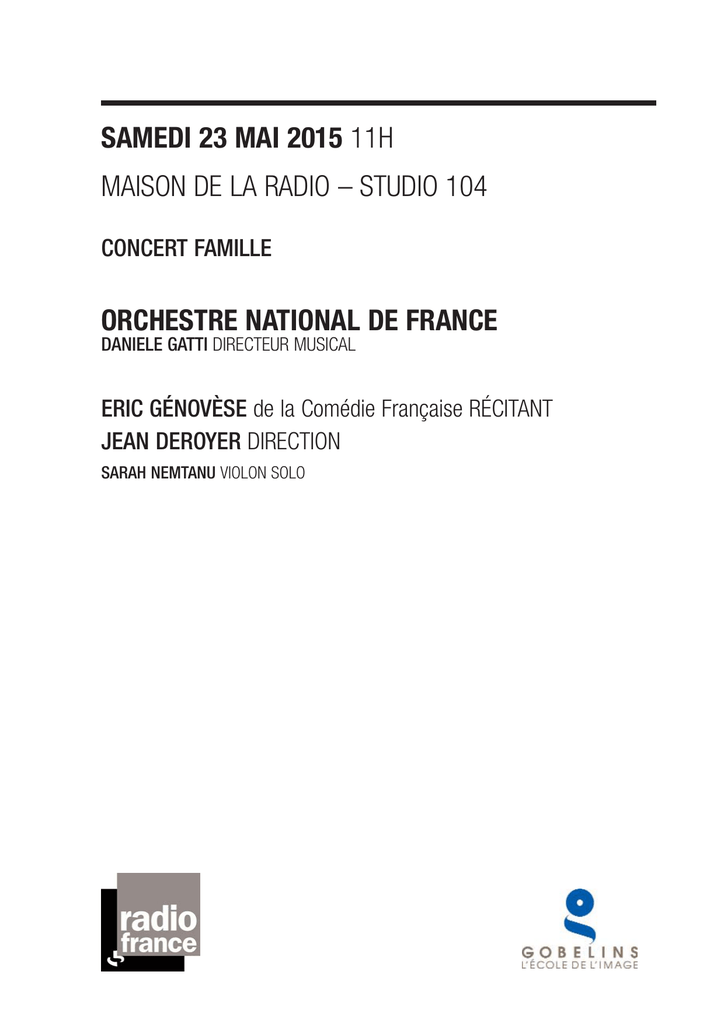 SAMEDI 23 MAI 2015 11H

MAISON DE LA RADIO – STUDIO 104

CONCERT FAMILLE

ORCHESTRE NATIONAL DE FRANCE
DANIELE GATTI DIRECTEUR MUSICAL

ERIC GÉNOVÈSE de la Comédie Française RÉCITANT
JEAN DEROYER DIRECTION
SARAH NEMTANU VIOLON SOLO

radio france

GOBELINS
L'ÉCOLE DE L'IMAGE